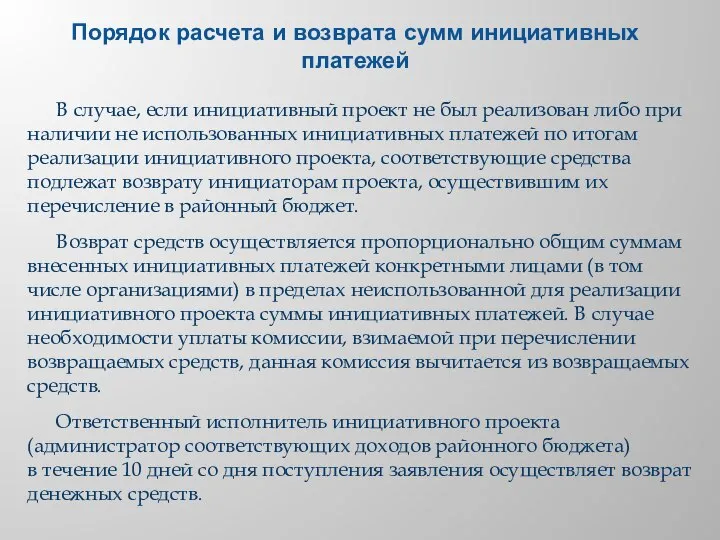 Порядок расчета и возврата сумм инициативных платежей

В случае, если инициативный проект не был реализован либо при наличии не использованных инициативных платежей по итогам реализации инициативного проекта, соответствующие средства подлежат возврату инициаторам проекта, осуществившим их перечисление в районный бюджет.

Возврат средств осуществляется пропорционально общим суммам внесенных инициативных платежей конкретными лицами (в том числе организациями) в пределах неиспользованной для реализации инициативного проекта суммы инициативных платежей. В случае необходимости уплаты комиссии, взимаемой при перечислении возвращаемых средств, данная комиссия вычитается из возвращаемых средств.

Ответственный исполнитель инициативного проекта (администратор соответствующих доходов районного бюджета) в течение 10 дней со дня поступления заявления осуществляет возврат денежных средств.